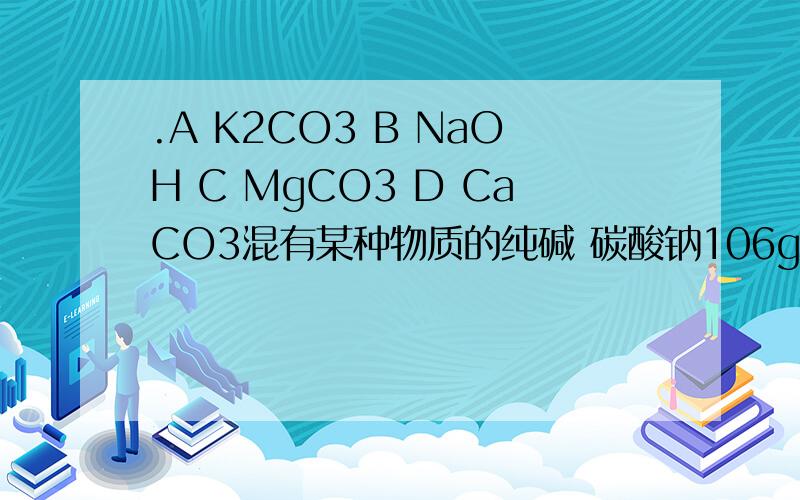 .A K2CO3 B NaOH C MgCO3 D CaCO3混有某种物质的纯碱 碳酸钠106g

E-LEARNING